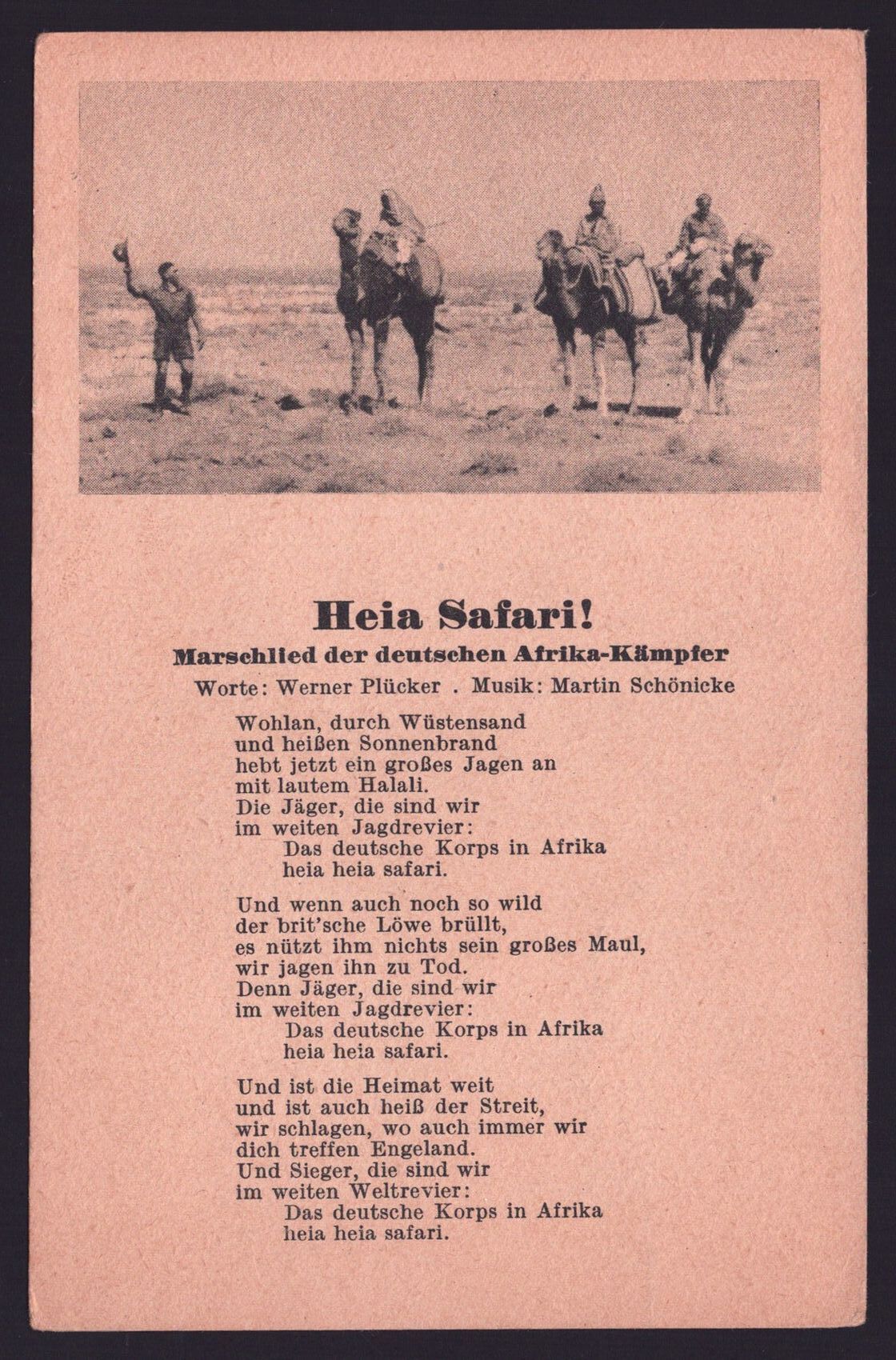 Heia Safari!
Marschlied der deutschen Afrika-Kämpfer
Worte: Werner Plücker . Musik: Martin Schönicke

Wohlan, durch Wüstensand
und heißen Sonnenbrand
hebt jetzt ein großes Jagen an
mit lautem Halali.
Die Jäger, die sind wir
im weiten Jagdrevier:
Das deutsche Korps in Afrika
heia heia safari.

Und wenn auch noch so wild
der brit'sche Löwe brüllt,
es nützt ihm nichts sein großes Maul,
wir jagen ihn zu Tod.
Denn Jäger, die sind wir
im weiten Jagdrevier:
Das deutsche Korps in Afrika
heia heia safari.

Und ist die Heimat weit
und ist auch heiß der Streit,
wir schlagen, wo auch immer wir
dich treffen Engeland.
Und Sieger, die sind wir
im weiten Weltrevier:
Das deutsche Korps in Afrika
heia heia safari.